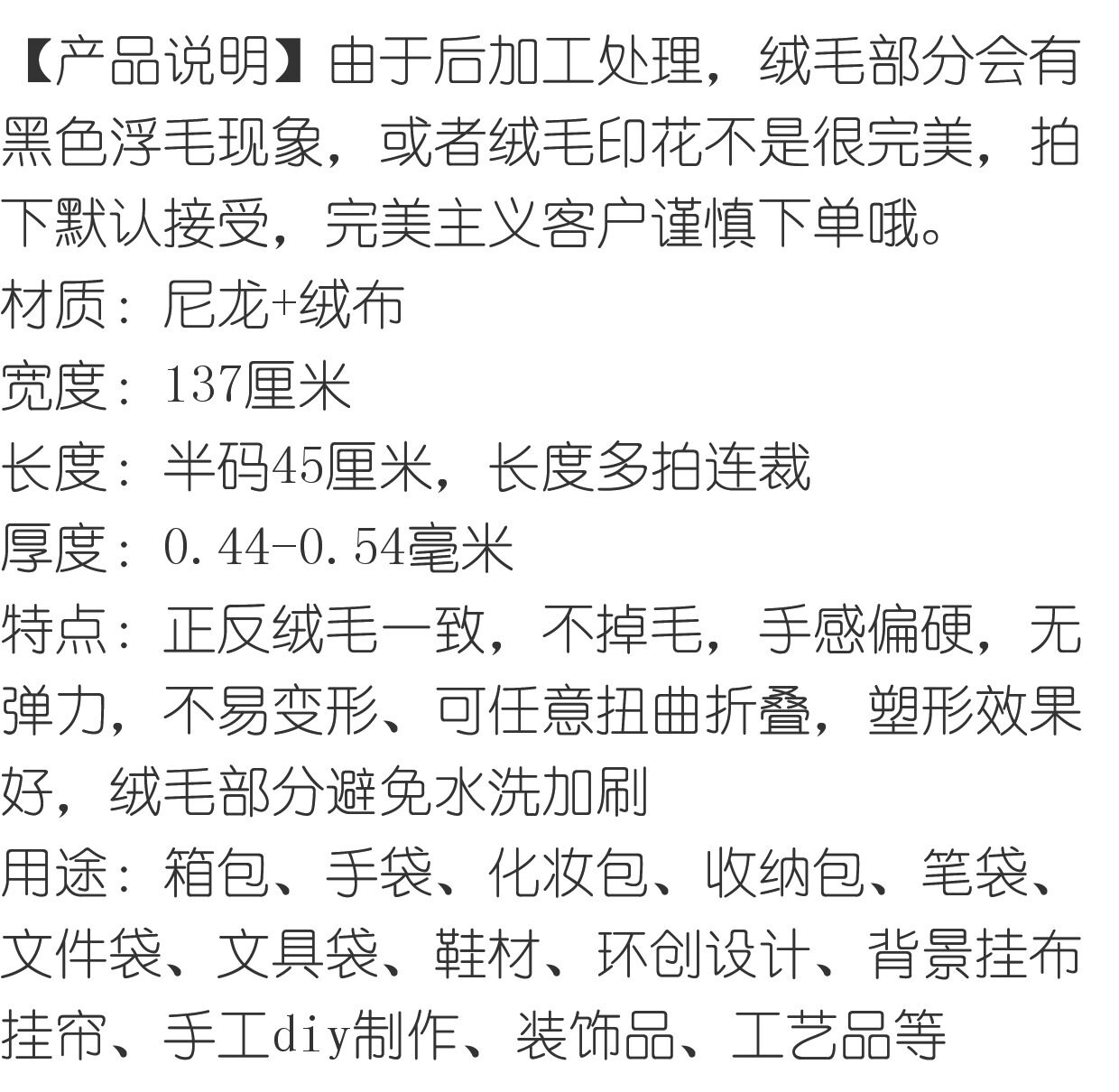 【产品说明】由于后加工处理，绒毛部分会有黑色浮毛现象，或者绒毛印花不是很完美，拍下默认接受，完美主义客户谨慎下单哦。

材质：尼龙+绒布

宽度：137厘米

长度：半码45厘米，长度多拍连裁

厚度：0.44-0.54毫米

特点：正反绒毛一致，不掉毛，手感偏硬，无弹力，不易变形、可任意扭曲折叠，塑形效果好，绒毛部分避免水洗加刷

用途：箱包、手袋、化妆包、收纳包、笔袋、文件袋、文具袋、鞋材、环创设计、背景挂布挂帘、手工diy制作、装饰品、工艺品等